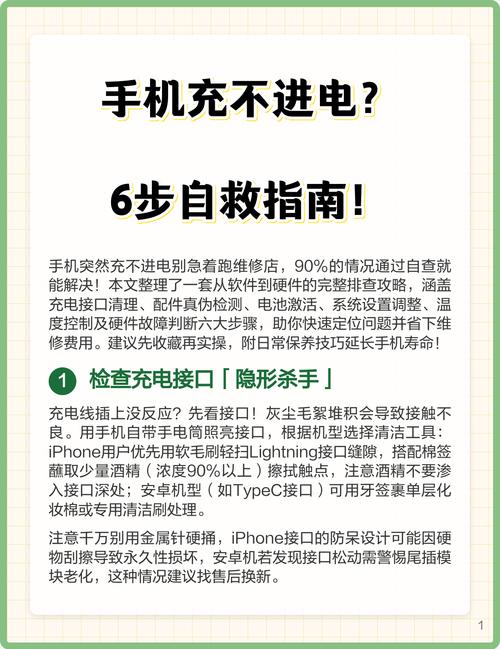 手机充不进电？

6步自救指南！

手机突然充不进电别急着跑维修店，90%的情况通过自查就能解决！本文整理了一套从软件到硬件的完整排查攻略，涵盖充电接口清理、配件真伪检测、电池激活、系统设置调整、温度控制及硬件故障判断六大步骤，助你快速定位问题并省下维修费用。建议先收藏再实操，附日常保养技巧延长手机寿命！

1 检查充电接口「隐形杀手」

充电线插上没反应？先看接口！灰尘毛絮堆积会导致接触不良。用手机自带手电筒照亮接口，根据机型选择清洁工具：iPhone用户优先用软毛刷轻扫Lightning接口缝隙，搭配棉签蘸取少量酒精（浓度90%以上）擦拭触点，注意酒精不要渗入接口深处；安卓机型（如TypeC接口）可用牙签裹单层化妆棉或专用清洁刷处理。

注意千万别用金属针硬捅，iPhone接口的防呆设计可能因硬物刮擦导致永久性损坏，安卓机若发现接口松动需警惕尾插模块老化，这种情况建议找售后换新。

1